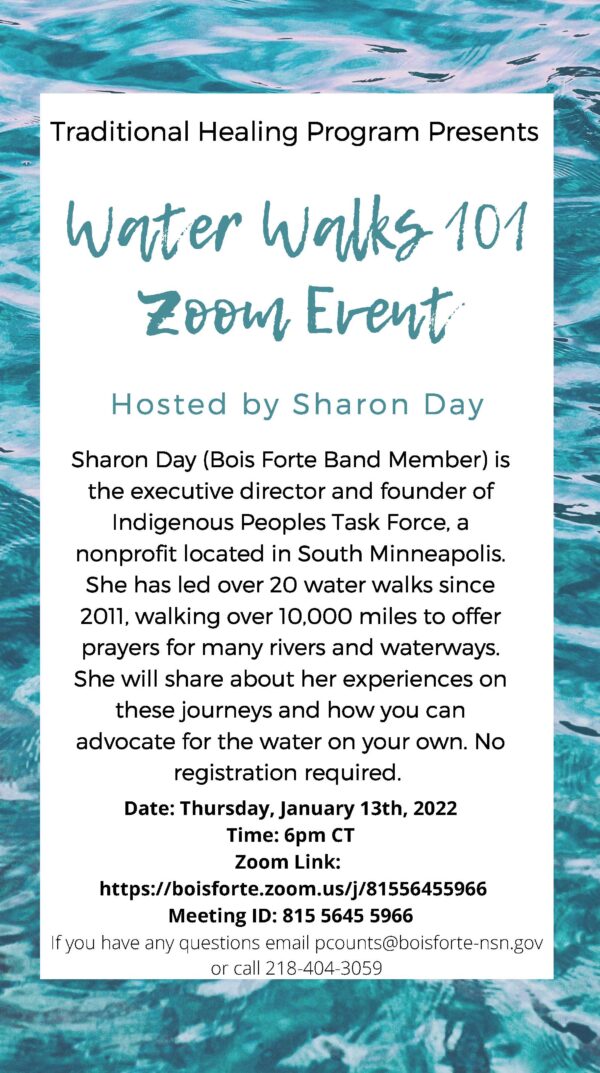 Traditional Healing Program Presents

Water Walks 101
Zoom Event

Hosted by Sharon Day

Sharon Day (Bois Forte Band Member) is the executive director and founder of Indigenous Peoples Task Force, a nonprofit located in South Minneapolis. She has led over 20 water walks since 2011, walking over 10,000 miles to offer prayers for many rivers and waterways. She will share about her experiences on these journeys and how you can advocate for the water on your own. No registration required.

Date: Thursday, January 13th, 2022
Time: 6pm CT
Zoom Link:
https://boisforte.zoom.us/j/81556455966
Meeting ID: 815 5645 5966
If you have any questions email pcounts@boisforte-nsn.gov or call 218-404-3059